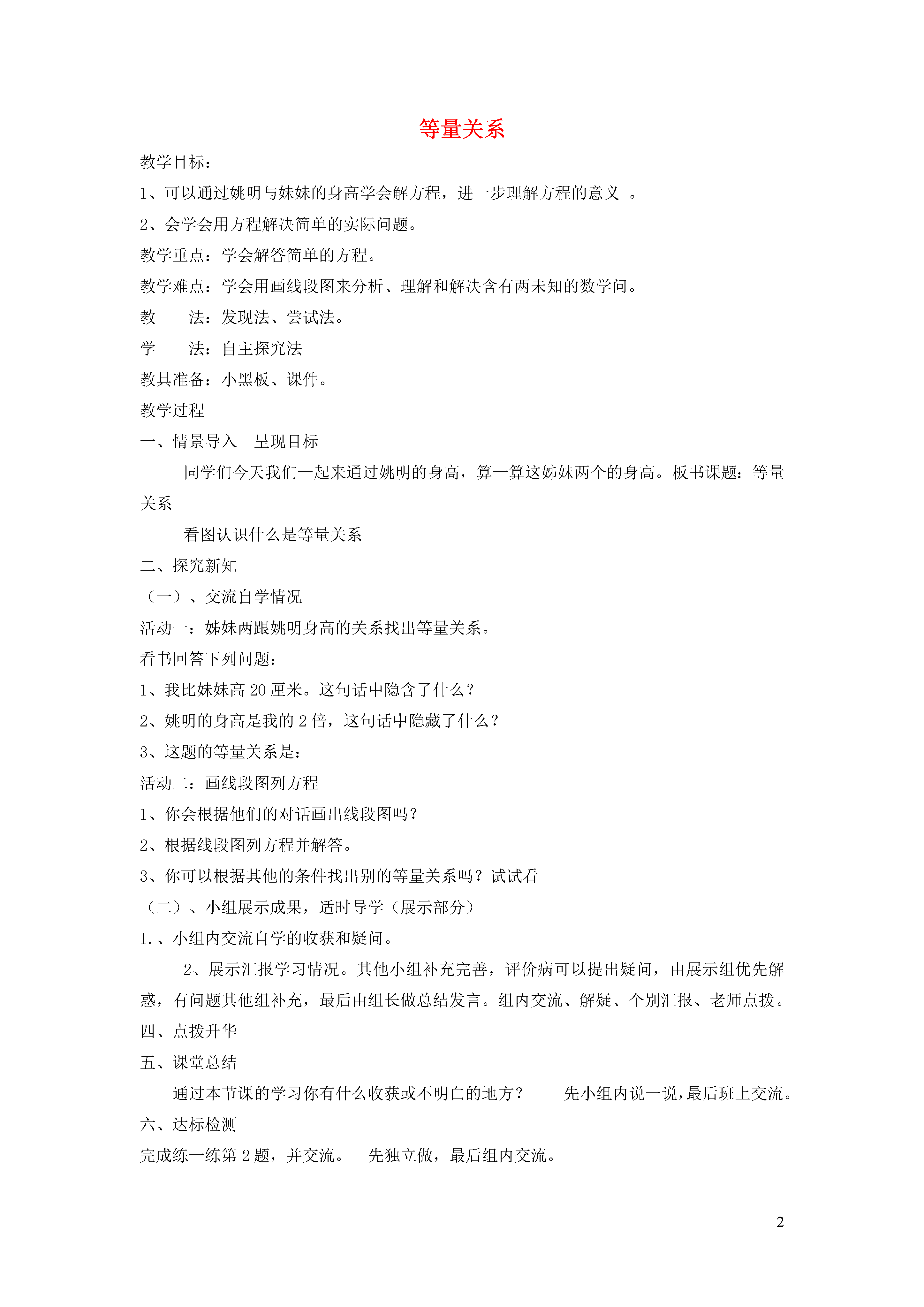 等量关系

教学目标：

1、可以通过姚明与妹妹的身高学会解方程，进一步理解方程的意义 。

2、会学会用方程解决简单的实际问题。

教学重点：学会解答简单的方程。

教学难点：学会用画线段图来分析、理解和解决含有两未知的数学问。

教　　法：发现法、尝试法。

学　　法：自主探究法

教具准备：小黑板、课件。

教学过程

一、情景导入　呈现目标

同学们今天我们一起来通过姚明的身高，算一算这姊妹两个的身高。板书课题：等量关系

看图认识什么是等量关系

二、探究新知

（一）、交流自学情况

活动一：姊妹两跟姚明身高的关系找出等量关系。

看书回答下列问题：

1、我比妹妹高 20 厘米。这句话中隐含了什么？

2、姚明的身高是我的 2 倍，这句话中隐藏了什么？

3、这题的等量关系是：

活动二：画线段图列方程

1、你会根据他们的对话画出线段图吗？

2、根据线段图列方程并解答。

3、你可以根据其他的条件找出别的等量关系吗？试试看

（二）、小组展示成果，适时导学（展示部分）

1.、小组内交流自学的收获和疑问。

2、展示汇报学习情况。其他小组补充完善，评价病可以提出疑问，由展示组优先解惑，有问题其他组补充，最后由组长做总结发言。组内交流、解疑、个别汇报、老师点拨。

四、点拨升华

五、课堂总结

通过本节课的学习你有什么收获或不明白的地方？　　先小组内说一说，最后班上交流。

六、达标检测

完成练一练第 2 题，并交流。　先独立做，最后组内交流。

2